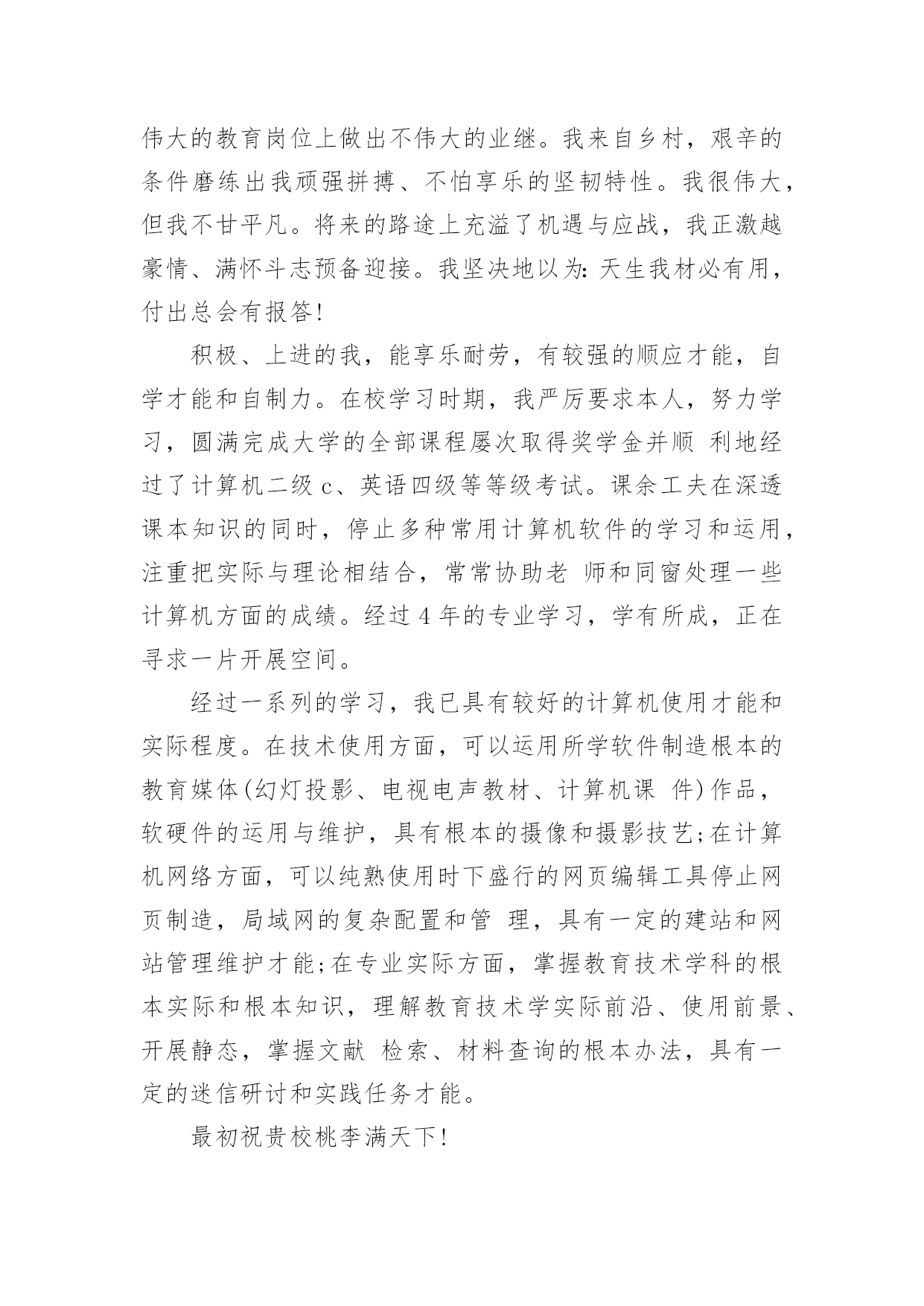 伟大的教育岗位上做出不伟大的业继。我来自乡村，艰辛的条件磨练出我顽强拼搏、不怕享乐的坚韧特性。我很伟大，但我不甘平凡。将来的路途上充溢了机遇与应战，我正激越豪情、满怀斗志预备迎接。我坚决地以为：天生我材必有用，付出总会有报答！

积极、上进的我，能享乐耐劳，有较强的顺应才能，自学才能和自制力。在校学习时期，我严厉要求本人，努力学习，圆满完成大学的全部课程屡次取得奖学金并顺 利地经过了计算机二级 c、英语四级等等级考试。课余工夫在深透课本知识的同时，停止多种常用计算机软件的学习和运用，注重把实际与理论相结合，常常协助老 师和同窗处理一些计算机方面的成绩。经过 4 年的专业学习，学有所成，正在寻求一片开展空间。

经过一系列的学习，我已具有较好的计算机使用才能和实际程度。在技术使用方面，可以运用所学软件制造根本的教育媒体(幻灯投影、电视电声教材、计算机课 件)作品，软硬件的运用与维护，具有根本的摄像和摄影技艺;在计算机网络方面，可以纯熟使用时下盛行的网页编辑工具停止网页制造，局域网的复杂配置和管 理，具有一定的建站和网站管理维护才能;在专业实际方面，掌握教育技术学科的根本实际和根本知识，理解教育技术学实际前沿、使用前景、开展静态，掌握文献 检索、材料查询的根本办法，具有一定的迷信研讨和实践任务才能。

最初祝贵校桃李满天下！